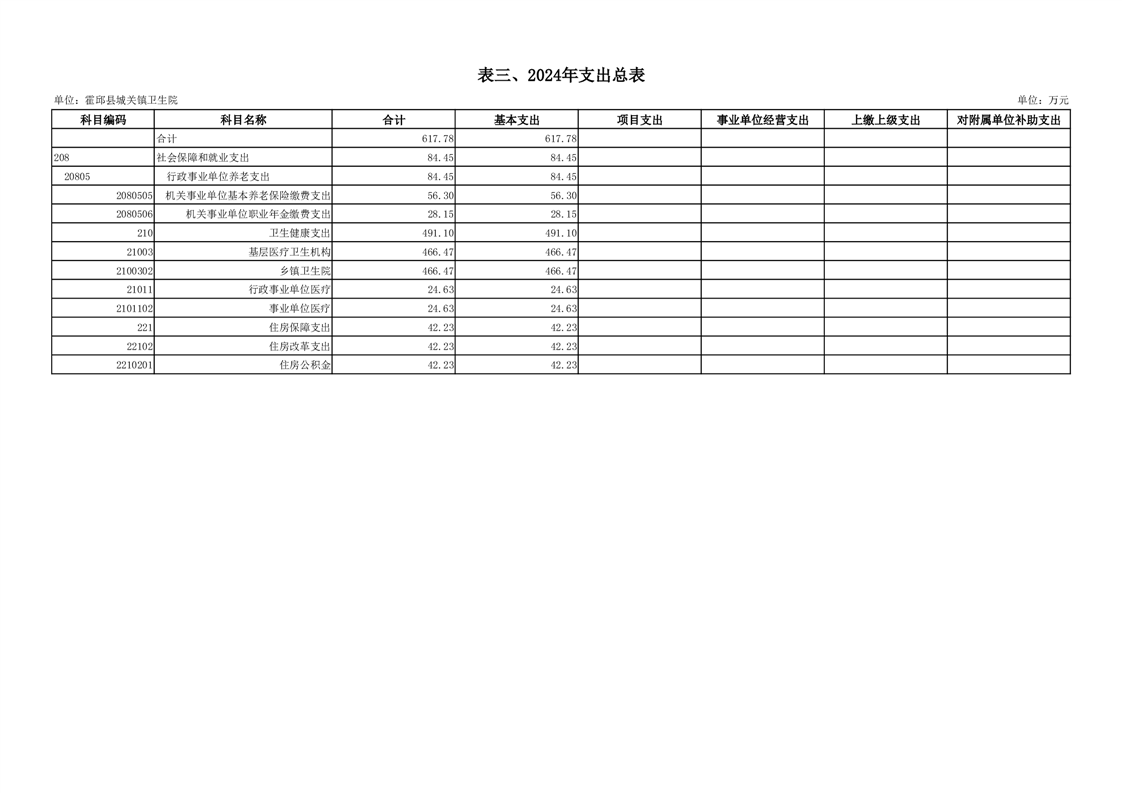 表三、2024年支出总表

单位：霍邱县城关镇卫生院

单位：万元

| 科目编码 | 科目名称 | 合计 | 基本支出 | 项目支出 | 事业单位经营支出 | 上缴上级支出 | 对附属单位补助支出 |
|---|---|---|---|---|---|---|---|
|  | 合计 | 617.78 | 617.78 |  |  |  |  |
| 208 | 社会保障和就业支出 | 84.45 | 84.45 |  |  |  |  |
| 20805 | 行政事业单位养老支出 | 84.45 | 84.45 |  |  |  |  |
| 2080505 | 机关事业单位基本养老保险缴费支出 | 56.30 | 56.30 |  |  |  |  |
| 2080506 | 机关事业单位职业年金缴费支出 | 28.15 | 28.15 |  |  |  |  |
| 210 | 卫生健康支出 | 491.10 | 491.10 |  |  |  |  |
| 21003 | 基层医疗卫生机构 | 466.47 | 466.47 |  |  |  |  |
| 2100302 | 乡镇卫生院 | 466.47 | 466.47 |  |  |  |  |
| 21011 | 行政事业单位医疗 | 24.63 | 24.63 |  |  |  |  |
| 2101102 | 事业单位医疗 | 24.63 | 24.63 |  |  |  |  |
| 221 | 住房保障支出 | 42.23 | 42.23 |  |  |  |  |
| 22102 | 住房改革支出 | 42.23 | 42.23 |  |  |  |  |
| 2210201 | 住房公积金 | 42.23 | 42.23 |  |  |  |  |